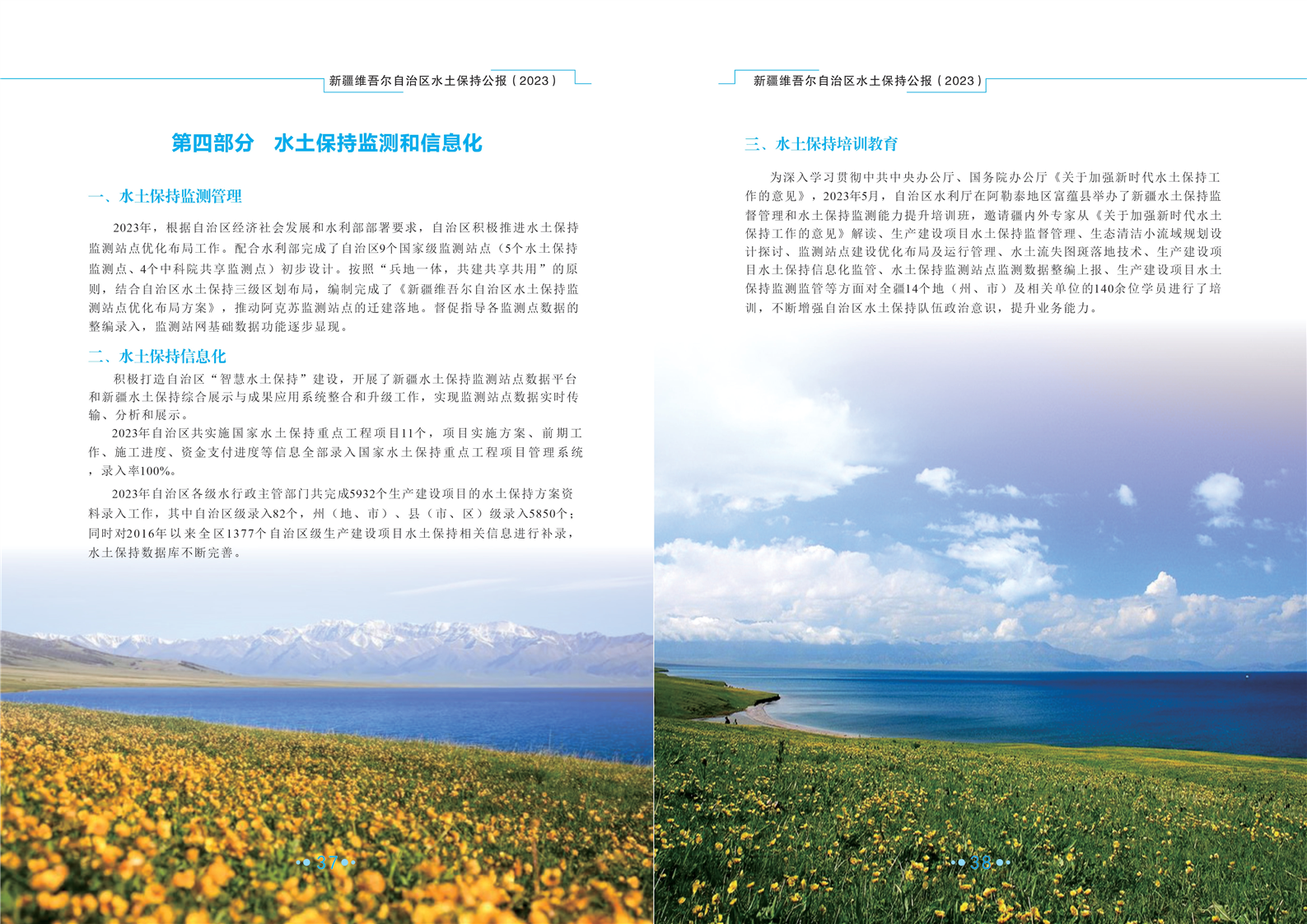 新疆维吾尔自治区水土保持公报（2023）

第四部分 水土保持监测和信息化

一、水土保持监测管理

2023年，根据自治区经济社会发展和水利部部署要求，自治区积极推进水土保持监测站点优化布局工作。配合水利部完成了自治区9个国家级监测站点（5个水土保持监测点、4个中科院共享监测点）初步设计。按照“兵地一体，共建共享共用”的原则，结合自治区水土保持三级区划布局，编制完成了《新疆维吾尔自治区水土保持监测站点优化布局方案》，推动阿克苏监测站点的迁建落地。督促指导各监测点数据的整编录入，监测站网基础数据功能逐步显现。

二、水土保持信息化

积极打造自治区“智慧水土保持”建设，开展了新疆水土保持监测站点数据平台和新疆水土保持综合展示与成果应用系统整合和升级工作，实现监测站点数据实时传输、分析和展示。

2023年自治区共实施国家水土保持重点工程项目11个，项目实施方案、前期工作、施工进度、资金支付进度等信息全部录入国家水土保持重点工程项目管理系统，录入率100%。

2023年自治区各级水行政主管部门共完成5932个生产建设项目的水土保持方案资料录入工作，其中自治区级录入82个，州（地、市）、县（市、区）级录入5850个；同时对2016年以来全区1377个自治区级生产建设项目水土保持相关信息进行补录，水土保持数据库不断完善。

37

新疆维吾尔自治区水土保持公报（2023）

三、水土保持培训教育

为深入学习贯彻中共中央办公厅、国务院办公厅《关于加强新时代水土保持工作的意见》，2023年5月，自治区水利厅在阿勒泰地区富蕴县举办了新疆水土保持监督管理和水土保持监测能力提升培训班，邀请疆内外专家从《关于加强新时代水土保持工作的意见》解读、生产建设项目水土保持监督管理、生态清洁小流域规划设计探讨、监测站点建设优化布局及运行管理、水土流失图斑落地技术、生产建设项目水土保持信息化监管、水土保持监测站点监测数据整编上报、生产建设项目水土保持监测监管等方面对全疆14个地（州、市）及相关单位的140余位学员进行了培训，不断增强自治区水土保持队伍政治意识，提升业务能力。

38